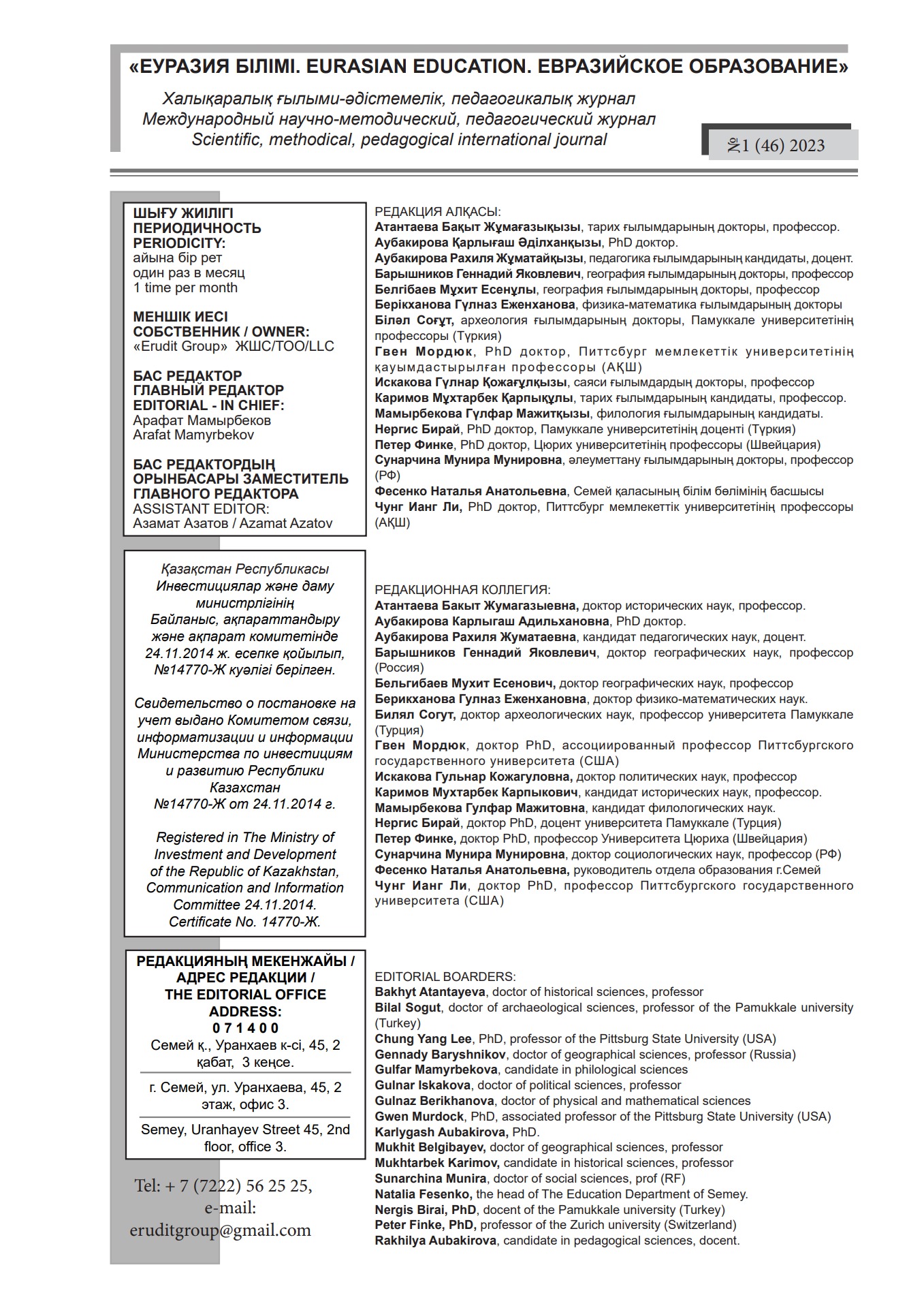 «ЕУРАЗИЯ БІЛІМІ. EURASIAN EDUCATION. ЕВРАЗИЙСКОЕ ОБРАЗОВАНИЕ»

Халықаралық ғылыми-әдістемелік, педагогикалық журнал
Международный научно-методический, педагогический журнал
Scientific, methodical, pedagogical international journal

№1 (46) 2023

ШЫҒУ ЖИІЛІГІ
ПЕРИОДИЧНОСТЬ
PERIODICITY:
айына бір рет
один раз в месяц
1 time per month

МЕНШІК ИЕСІ
СОБСТВЕННИК / OWNER:
«Erudit Group» ЖШС/ТОО/LLC

БАС РЕДАКТОР
ГЛАВНЫЙ РЕДАКТОР
EDITORIAL - IN CHIEF:
Арафат Мамырбеков
Arafat Mamyrbekov

БАС РЕДАКТОРДЫҢ ОРЫНБАСАРЫ ЗАМЕСТИТЕЛЬ ГЛАВНОГО РЕДАКТОРА
ASSISTANT EDITOR:
Азамат Азатов / Azamat Azatov

Қазақстан Республикасы Инвестициялар және даму министрлігінің Байланыс, ақпараттандыру және ақпарат комитетінде 24.11.2014 ж. есепке қойылып, №14770-Ж куәлігі берілген.

Свидетельство о постановке на учет выдано Комитетом связи, информатизации и информации Министерства по инвестициям и развитию Республики Казахстан №14770-Ж от 24.11.2014 г.

Registered in The Ministry of Investment and Development of the Republic of Kazakhstan, Communication and Information Committee 24.11.2014. Certificate No. 14770-Ж.

РЕДАКЦИЯНЫҢ МЕКЕНЖАЙЫ / АДРЕС РЕДАКЦИИ / THE EDITORIAL OFFICE ADDRESS:
0 7 1 4 0 0
Семей қ., Уранхаев к-сі, 45, 2 қабат, 3 кеңсе.

г. Семей, ул. Уранхаева, 45, 2 этаж, офис 3.

Semey, Uranhayev Street 45, 2nd floor, office 3.

Tel: + 7 (7222) 56 25 25,
e-mail:
eruditgroup@gmail.com

РЕДАКЦИЯ АЛҚАСЫ:
Атантаева Бақыт Жұмағазықызы, тарих ғылымдарының докторы, профессор.
Аубакирова Қарлығаш Әділханқызы, PhD доктор.
Аубакирова Рахиля Жұматайқызы, педагогика ғылымдарының кандидаты, доцент.
Барышников Геннадий Яковлевич, география ғылымдарының докторы, профессор
Белгібаев Мұхит Есенұлы, география ғылымдарының докторы, профессор
Берікханова Гүлназ Еженханова, физика-математика ғылымдарының докторы
Біләл Соғұт, археология ғылымдарының докторы, Памуккале университетінің профессоры (Түркия)
Гвен Мордюк, PhD доктор, Питтсбург мемлекеттік университетінің қауымдастырылған профессоры (АҚШ)
Искакова Гүлнар Қожағұлқызы, саяси ғылымдардың докторы, профессор
Каримов Мұхтарбек Қарпықұлы, тарих ғылымдарының кандидаты, профессор.
Мамырбекова Гүлфар Мажитқызы, филология ғылымдарының кандидаты.
Нергис Бирай, PhD доктор, Памуккале университетінің доценті (Түркия)
Петер Финке, PhD доктор, Цюрих университетінің профессоры (Швейцария)
Сунарчина Мунира Мунировна, әлеуметтану ғылымдарының докторы, профессор (РФ)
Фесенко Наталья Анатольевна, Семей қаласының білім бөлімінің басшысы
Чунг Ианг Ли, PhD доктор, Питтсбург мемлекеттік университетінің профессоры (АҚШ)

РЕДАКЦИОННАЯ КОЛЛЕГИЯ:
Атантаева Бакыт Жумагазыевна, доктор исторических наук, профессор.
Аубакирова Карлыгаш Адильхановна, PhD доктор.
Аубакирова Рахиля Жуматаевна, кандидат педагогических наук, доцент.
Барышников Геннадий Яковлевич, доктор географических наук, профессор (Россия)
Бельгибаев Мухит Есенович, доктор географических наук, профессор
Берикханова Гулназ Еженхановна, доктор физико-математических наук.
Билял Согут, доктор археологических наук, профессор университета Памуккале (Турция)
Гвен Мордюк, доктор PhD, ассоциированный профессор Питтсбургского государственного университета (США)
Искакова Гульнар Кожагуловна, доктор политических наук, профессор
Каримов Мухтарбек Карпыкович, кандидат исторических наук, профессор.
Мамырбекова Гулфар Мажитовна, кандидат филологических наук.
Нергис Бирай, доктор PhD, доцент университета Памуккале (Турция)
Петер Финке, доктор PhD, профессор Университета Цюриха (Швейцария)
Сунарчина Мунира Мунировна, доктор социологических наук, профессор (РФ)
Фесенко Наталья Анатольевна, руководитель отдела образования г.Семей
Чунг Ианг Ли, доктор PhD, профессор Питтсбургского государственного университета (США)

EDITORIAL BOARDERS:
Bakhyt Atantayeva, doctor of historical sciences, professor
Bilal Sogut, doctor of archaeological sciences, professor of the Pamukkale university (Turkey)
Chung Yang Lee, PhD, professor of the Pittsburg State University (USA)
Gennady Baryshnikov, doctor of geographical sciences, professor (Russia)
Gulfar Mamyrbekova, candidate in philological sciences
Gulnar Iskakova, doctor of political sciences, professor
Gulnaz Berikhanova, doctor of physical and mathematical sciences
Gwen Murdock, PhD, associated professor of the Pittsburg State University (USA)
Karlygash Aubakirova, PhD.
Mukhit Belgibayev, doctor of geographical sciences, professor
Mukhtarbek Karimov, candidate in historical sciences, professor
Sunarchina Munira, doctor of social sciences, prof (RF)
Natalia Fesenko, the head of The Education Department of Semey.
Nergis Birai, PhD, docent of the Pamukkale university (Turkey)
Peter Finke, PhD, professor of the Zurich university (Switzerland)
Rakhilya Aubakirova, candidate in pedagogical sciences, docent.